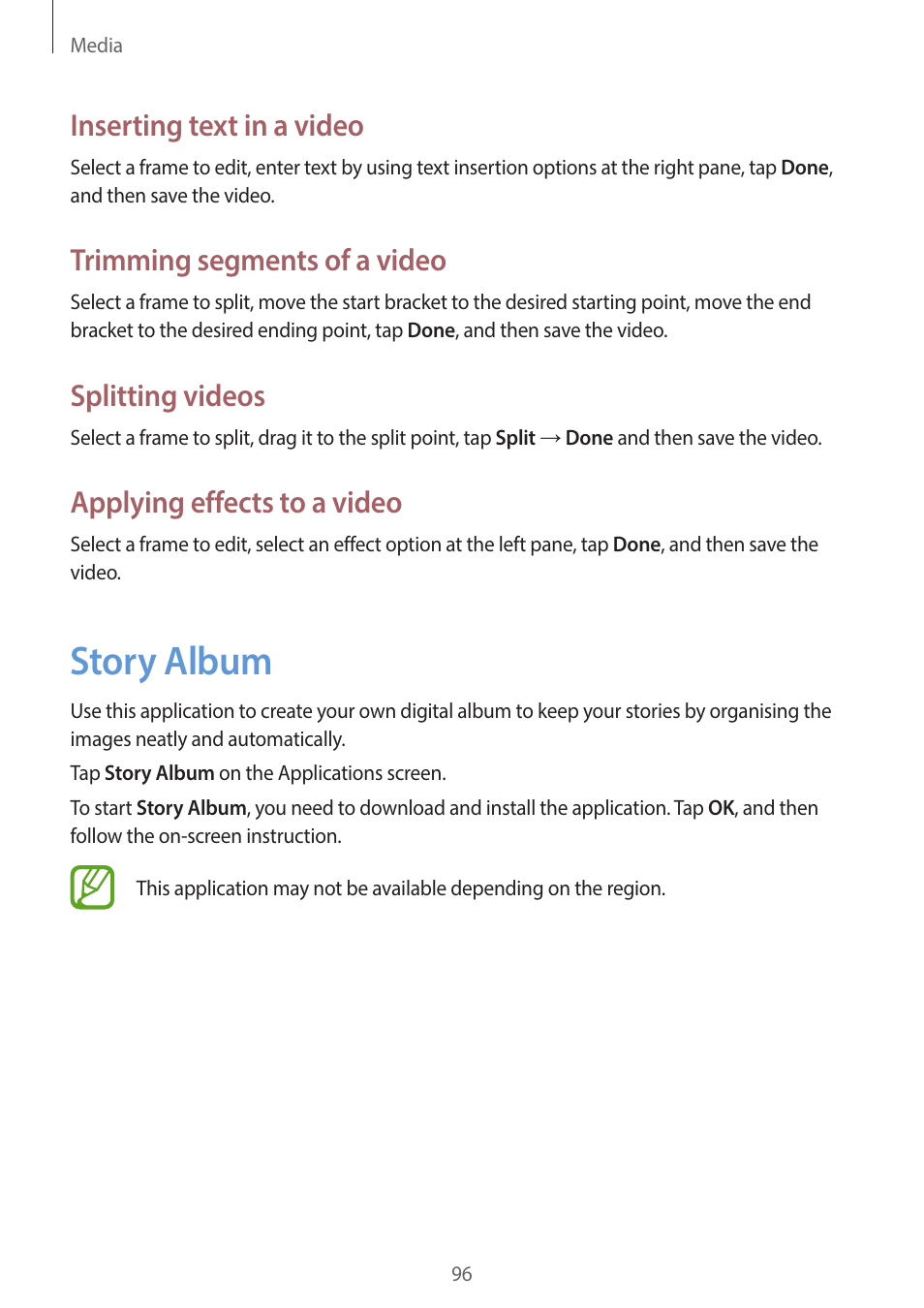 Media

Inserting text in a video

Select a frame to edit, enter text by using text insertion options at the right pane, tap Done, and then save the video.

Trimming segments of a video

Select a frame to split, move the start bracket to the desired starting point, move the end bracket to the desired ending point, tap Done, and then save the video.

Splitting videos

Select a frame to split, drag it to the split point, tap Split → Done and then save the video.

Applying effects to a video

Select a frame to edit, select an effect option at the left pane, tap Done, and then save the video.

Story Album

Use this application to create your own digital album to keep your stories by organising the images neatly and automatically.

Tap Story Album on the Applications screen.

To start Story Album, you need to download and install the application. Tap OK, and then follow the on-screen instruction.

This application may not be available depending on the region.

96